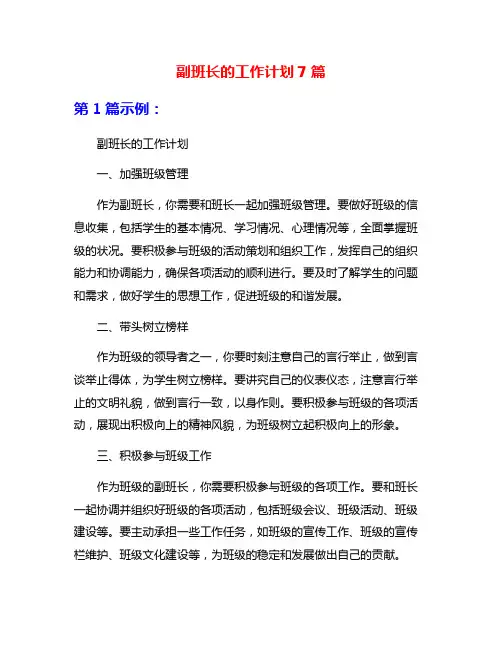 副班长的工作计划 7 篇

第 1 篇示例：

副班长的工作计划

一、加强班级管理

作为副班长，你需要和班长一起加强班级管理。要做好班级的信息收集，包括学生的基本情况、学习情况、心理情况等，全面掌握班级的状况。要积极参与班级的活动策划和组织工作，发挥自己的组织能力和协调能力，确保各项活动的顺利进行。要及时了解学生的问题和需求，做好学生的思想工作，促进班级的和谐发展。

二、带头树立榜样

作为班级的领导者之一，你要时刻注意自己的言行举止，做到言谈举止得体，为学生树立榜样。要讲究自己的仪表仪态，注意言行举止的文明礼貌，做到言行一致，以身作则。要积极参与班级的各项活动，展现出积极向上的精神风貌，为班级树立起积极向上的形象。

三、积极参与班级工作

作为班级的副班长，你需要积极参与班级的各项工作。要和班长一起协调并组织好班级的各项活动，包括班级会议、班级活动、班级建设等。要主动承担一些工作任务，如班级的宣传工作、班级的宣传栏维护、班级文化建设等，为班级的稳定和发展做出自己的贡献。